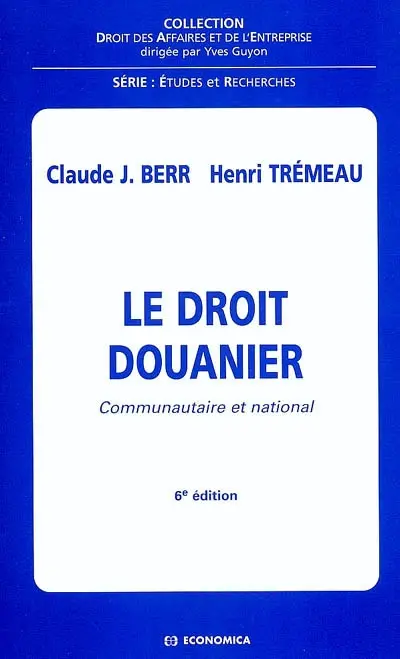 COLLECTION
DROIT DES AFFAIRES ET DE L'ENTREPRISE
dirigée par Yves Guyon

SÉRIE : ÉTUDES et RECHERCHES

Claude J. BERR Henri TRÉMEAU

LE DROIT DOUANIER

Communautaire et national

6e édition

ECONOMICA